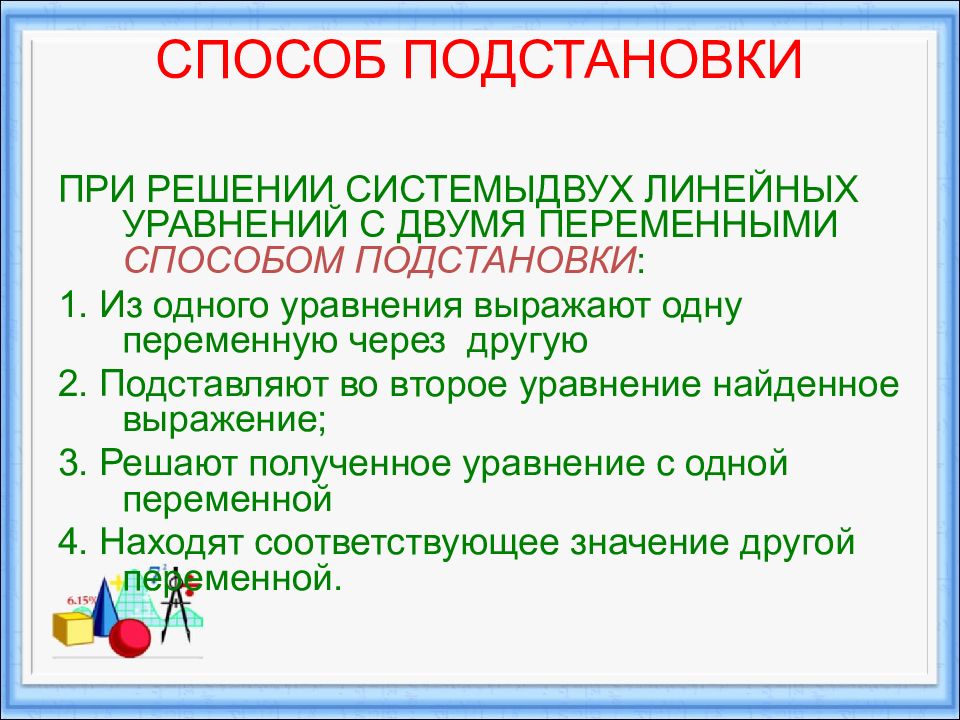 СПОСОБ ПОДСТАНОВКИ

ПРИ РЕШЕНИИ СИСТЕМЫДВУХ ЛИНЕЙНЫХ УРАВНЕНИЙ С ДВУМЯ ПЕРЕМЕННЫМИ СПОСОБОМ ПОДСТАНОВКИ:

1. Из одного уравнения выражают одну переменную через другую

2. Подставляют во второе уравнение найденное выражение;

3. Решают полученное уравнение с одной переменной

4. Находят соответствующее значение другой переменной.

6.15%